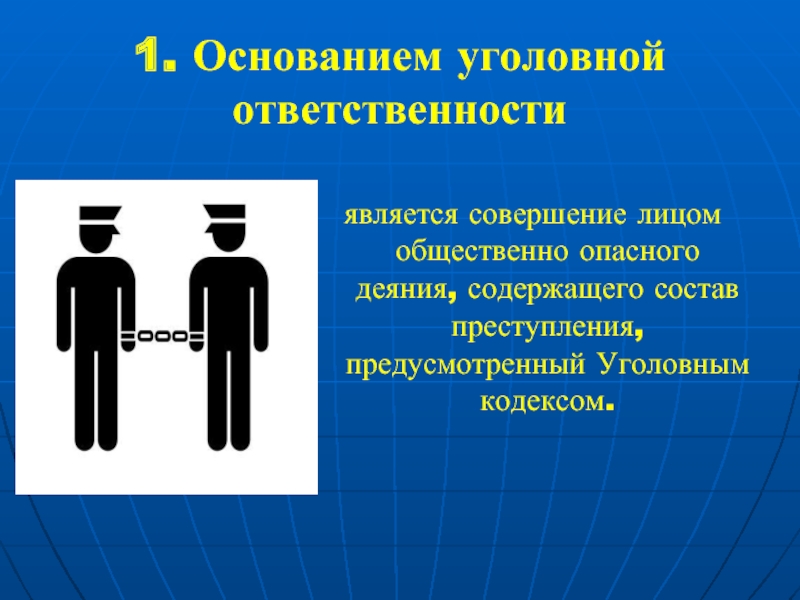 1. Основанием уголовной ответственности

является совершение лицом общественно опасного деяния, содержащего состав преступления, предусмотренный Уголовным кодексом.